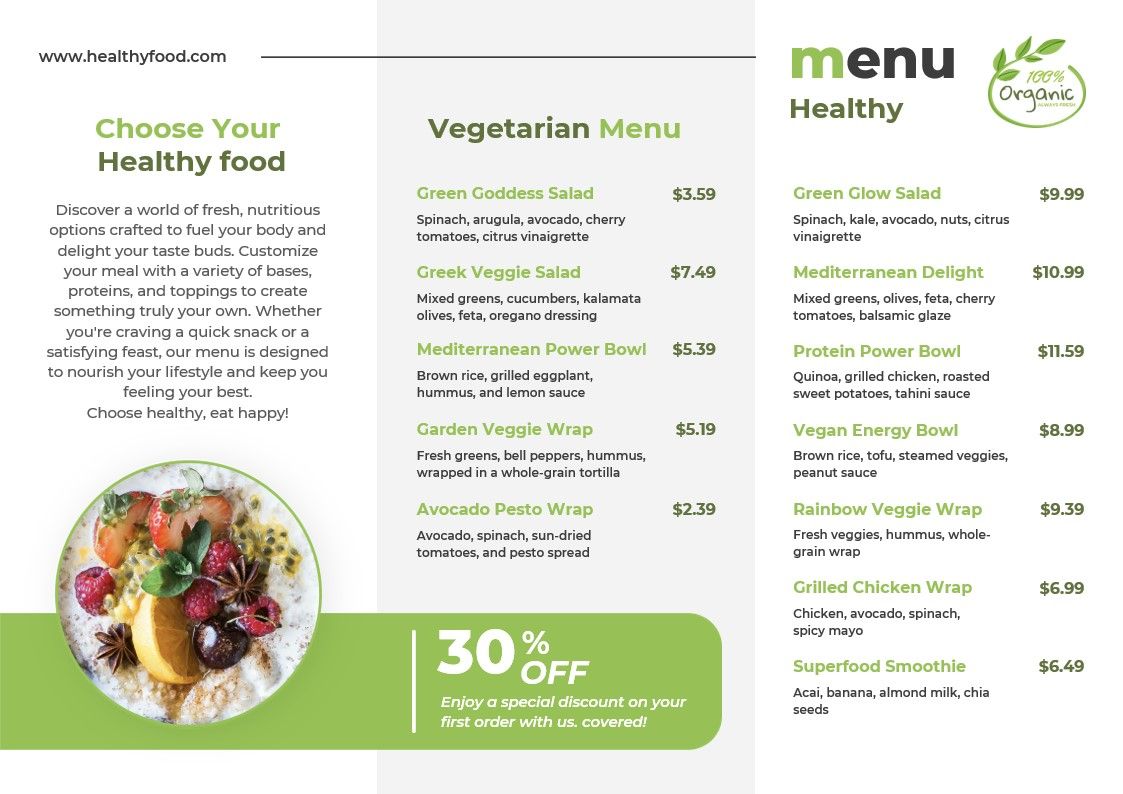 www.healthyfood.com

Choose Your Healthy food

Discover a world of fresh, nutritious options crafted to fuel your body and delight your taste buds. Customize your meal with a variety of bases, proteins, and toppings to create something truly your own. Whether you're craving a quick snack or a satisfying feast, our menu is designed to nourish your lifestyle and keep you feeling your best.
Choose healthy, eat happy!

30% OFF
Enjoy a special discount on your first order with us. covered!

Vegetarian Menu

Green Goddess Salad $3.59
Spinach, arugula, avocado, cherry tomatoes, citrus vinaigrette

Greek Veggie Salad $7.49
Mixed greens, cucumbers, kalamata olives, feta, oregano dressing

Mediterranean Power Bowl $5.39
Brown rice, grilled eggplant, hummus, and lemon sauce

Garden Veggie Wrap $5.19
Fresh greens, bell peppers, hummus, wrapped in a whole-grain tortilla

Avocado Pesto Wrap $2.39
Avocado, spinach, sun-dried tomatoes, and pesto spread

menu
Healthy

100% Organic
ALWAYS FRESH

Green Glow Salad $9.99
Spinach, kale, avocado, nuts, citrus vinaigrette

Mediterranean Delight $10.99
Mixed greens, olives, feta, cherry tomatoes, balsamic glaze

Protein Power Bowl $11.59
Quinoa, grilled chicken, roasted sweet potatoes, tahini sauce

Vegan Energy Bowl $8.99
Brown rice, tofu, steamed veggies, peanut sauce

Rainbow Veggie Wrap $9.39
Fresh veggies, hummus, whole-grain wrap

Grilled Chicken Wrap $6.99
Chicken, avocado, spinach, spicy mayo

Superfood Smoothie $6.49
Acai, banana, almond milk, chia seeds